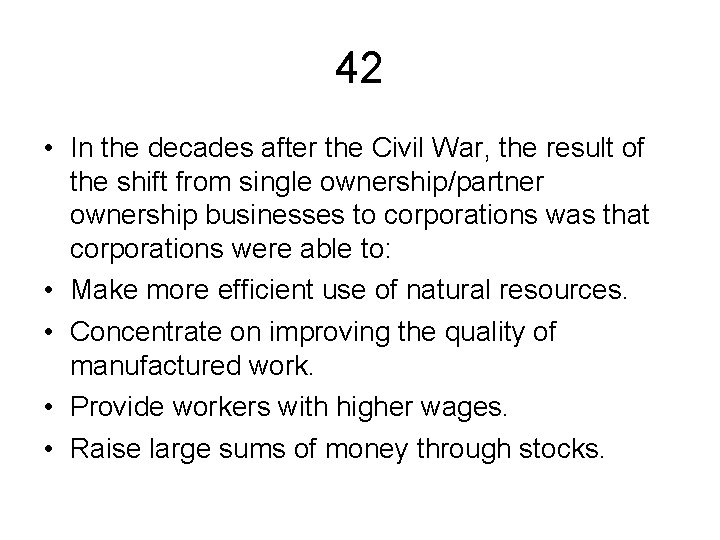 42

• In the decades after the Civil War, the result of the shift from single ownership/partner ownership businesses to corporations was that corporations were able to:
• Make more efficient use of natural resources.
• Concentrate on improving the quality of manufactured work.
• Provide workers with higher wages.
• Raise large sums of money through stocks.